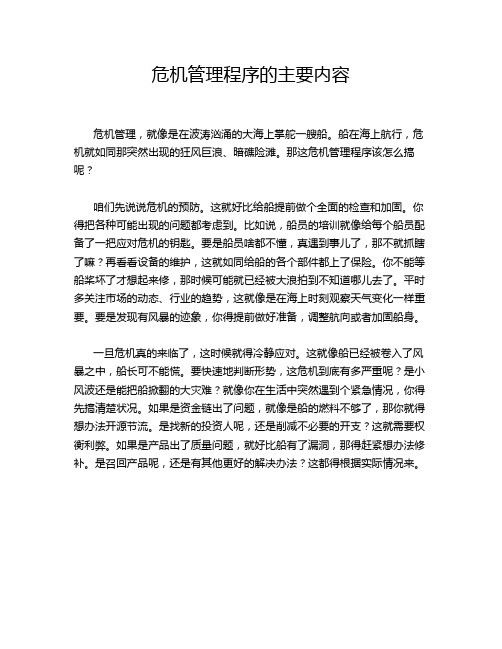 危机管理程序的主要内容

危机管理，就像是在波涛汹涌的大海上掌舵一艘船。船在海上航行，危机就如同那突然出现的狂风巨浪、暗礁险滩。那这危机管理程序该怎么搞呢？

咱们先说说危机的预防。这就好比给船提前做个全面的检查和加固。你得把各种可能出现的问题都考虑到。比如说，船员的培训就像给每个船员配备了一把应对危机的钥匙。要是船员啥都不懂，真遇到事儿了，那不就抓瞎了嘛？再看看设备的维护，这就如同给船的各个部件都上了保险。你不能等船桨坏了才想起来修，那时候可能就已经被大浪拍到不知道哪儿去了。平时多关注市场的动态、行业的趋势，这就像是在海上时刻观察天气变化一样重要。要是发现有风暴的迹象，你得提前做好准备，调整航向或者加固船身。

一旦危机真的来临了，这时候就得冷静应对。这就像船已经被卷入了风暴之中，船长可不能慌。要快速地判断形势，这危机到底有多严重呢？是小风波还是能把船掀翻的大灾难？就像你在生活中突然遇到个紧急情况，你得先搞清楚状况。如果是资金链出了问题，就像是船的燃料不够了，那你就得想办法开源节流。是找新的投资人呢，还是削减不必要的开支？这就需要权衡利弊。如果是产品出了质量问题，就好比船有了漏洞，那得赶紧想办法修补。是召回产品呢，还是有其他更好的解决办法？这都得根据实际情况来。